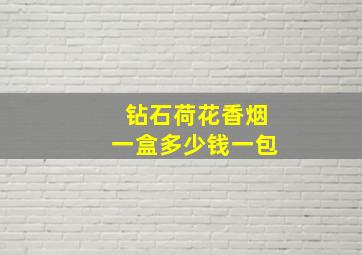 钻石荷花香烟
一盒多少钱一包